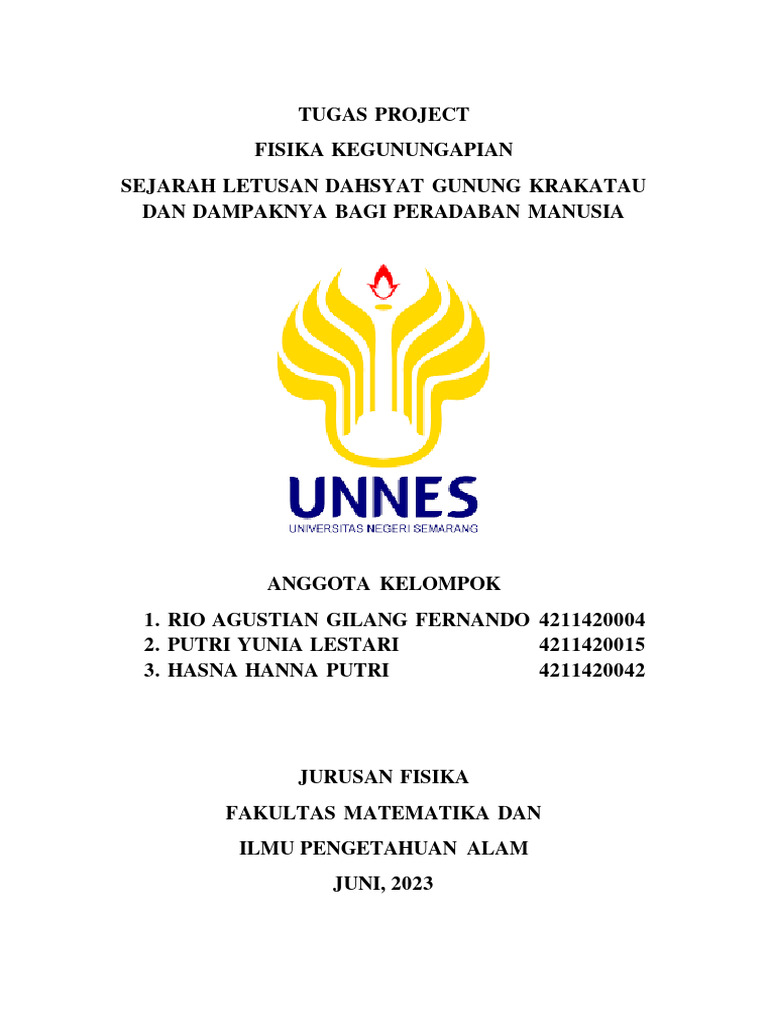 TUGAS PROJECT

FISIKA KEGUNUNGAPIAN

SEJARAH LETUSAN DAHSYAT GUNUNG KRAKATAU DAN DAMPAKNYA BAGI PERADABAN MANUSIA

UNNES
UNIVERSITAS NEGERI SEMARANG

ANGGOTA KELOMPOK

1. RIO AGUSTIAN GILANG FERNANDO 4211420004
2. PUTRI YUNIA LESTARI 4211420015
3. HASNA HANNA PUTRI 4211420042

JURUSAN FISIKA

FAKULTAS MATEMATIKA DAN

ILMU PENGETAHUAN ALAM

JUNI, 2023